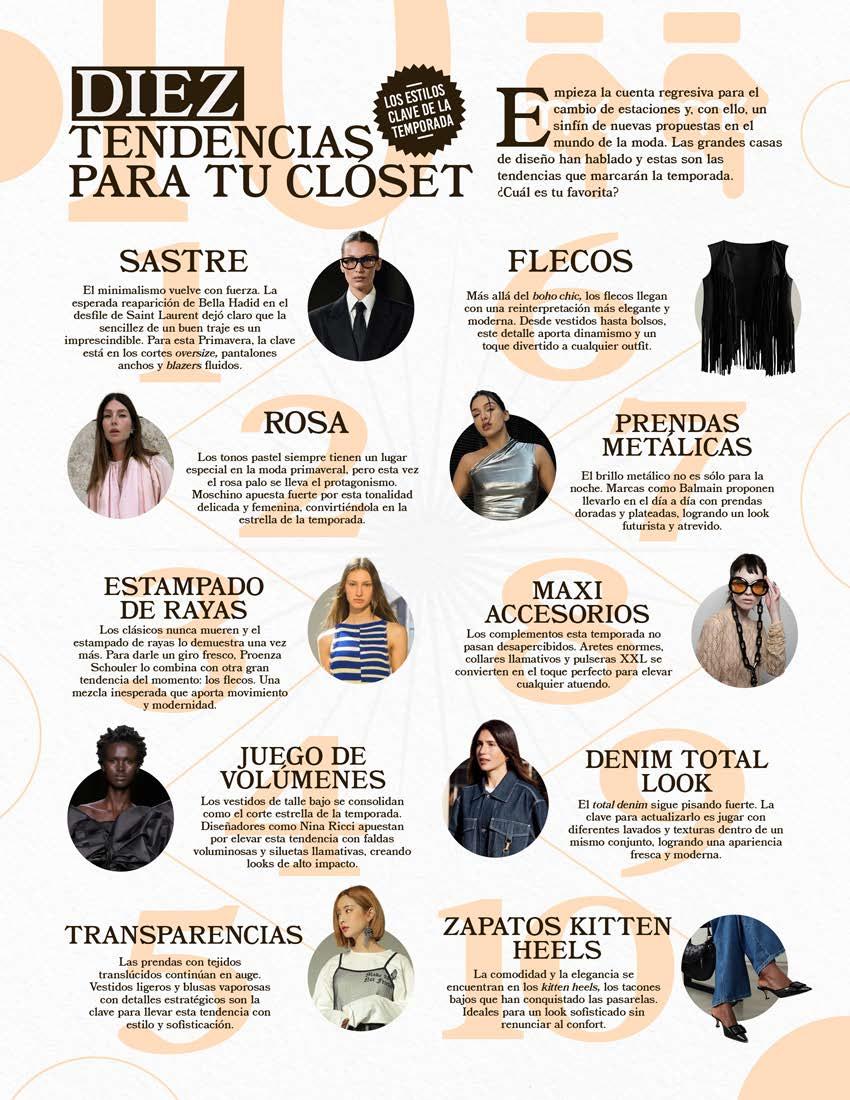 DIEZ
TENDENCIAS
PARA TU CLÓSET

LOS ESTILOS
CLAVE DE LA
TEMPORADA

Empieza la cuenta regresiva para el cambio de estaciones y, con ello, un sinfín de nuevas propuestas en el mundo de la moda. Las grandes casas de diseño han hablado y estas son las tendencias que marcarán la temporada. ¿Cuál es tu favorita?

SASTRE

El minimalismo vuelve con fuerza. La esperada reaparición de Bella Hadid en el desfile de Saint Laurent dejó claro que la sencillez de un buen traje es un imprescindible. Para esta Primavera, la clave está en los cortes oversize, pantalones anchos y blazers fluidos.

ROSA

Los tonos pastel siempre tienen un lugar especial en la moda primaveral, pero esta vez el rosa palo se lleva el protagonismo. Moschino apuesta fuerte por esta tonalidad delicada y femenina, convirtiéndola en la estrella de la temporada.

ESTAMPADO
DE RAYAS

Los clásicos nunca mueren y el estampado de rayas lo demuestra una vez más. Para darle un giro fresco, Proenza Schouler lo combina con otra gran tendencia del momento: los flecos. Una mezcla inesperada que aporta movimiento y modernidad.

JUEGO DE
VOLÚMENES

Los vestidos de talle bajo se consolidan como el corte estrella de la temporada. Diseñadores como Nina Ricci apuestan por elevar esta tendencia con faldas voluminosas y siluetas llamativas, creando looks de alto impacto.

TRANSPARENCIAS

Las prendas con tejidos translúcidos continúan en auge. Vestidos ligeros y blusas vaporosas con detalles estratégicos son la clave para llevar esta tendencia con estilo y sofisticación.

FLECOS

Más allá del boho chic, los flecos llegan con una reinterpretación más elegante y moderna. Desde vestidos hasta bolsos, este detalle aporta dinamismo y un toque divertido a cualquier outfit.

PRENDAS
METÁLICAS

El brillo metálico no es sólo para la noche. Marcas como Balmain proponen llevarlo en el día a día con prendas doradas y plateadas, logrando un look futurista y atrevido.

MAXI
ACCESORIOS

Los complementos esta temporada no pasan desapercibidos. Aretes enormes, collares llamativos y pulseras XXL se convierten en el toque perfecto para elevar cualquier atuendo.

DENIM TOTAL
LOOK

El total denim sigue pisando fuerte. La clave para actualizarlo es jugar con diferentes lavados y texturas dentro de un mismo conjunto, logrando una apariencia fresca y moderna.

ZAPATOS KITTEN
HEELS

La comodidad y la elegancia se encuentran en los kitten heels, los tacones bajos que han conquistado las pasarelas. Ideales para un look sofisticado sin renunciar al confort.